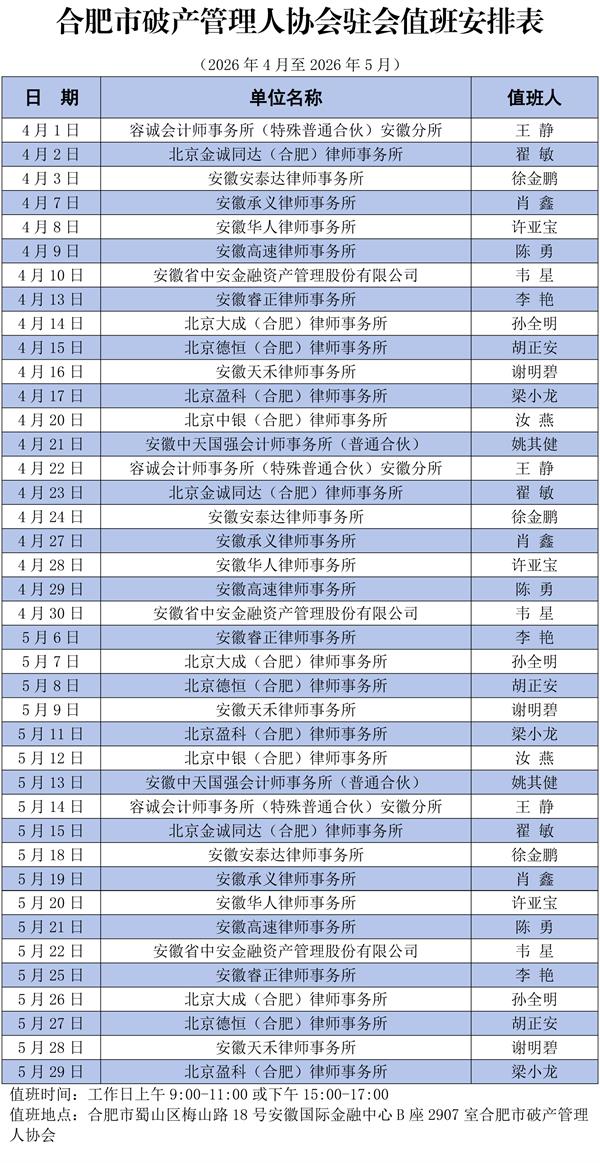 合肥市破产管理人协会驻会值班安排表

（2026 年 4 月至 2026 年 5 月）

| 日 期 | 单位名称 | 值班人 |
|---|---|---|
| 4 月 1 日 | 容诚会计师事务所（特殊普通合伙）安徽分所 | 王 静 |
| 4 月 2 日 | 北京金诚同达（合肥）律师事务所 | 翟 敏 |
| 4 月 3 日 | 安徽安泰达律师事务所 | 徐金鹏 |
| 4 月 7 日 | 安徽承义律师事务所 | 肖 鑫 |
| 4 月 8 日 | 安徽华人律师事务所 | 许亚宝 |
| 4 月 9 日 | 安徽高速律师事务所 | 陈 勇 |
| 4 月 10 日 | 安徽省中安金融资产管理股份有限公司 | 韦 星 |
| 4 月 13 日 | 安徽睿正律师事务所 | 李 艳 |
| 4 月 14 日 | 北京大成（合肥）律师事务所 | 孙全明 |
| 4 月 15 日 | 北京德恒（合肥）律师事务所 | 胡正安 |
| 4 月 16 日 | 安徽天禾律师事务所 | 谢明碧 |
| 4 月 17 日 | 北京盈科（合肥）律师事务所 | 梁小龙 |
| 4 月 20 日 | 北京中银（合肥）律师事务所 | 汝 燕 |
| 4 月 21 日 | 安徽中天国强会计师事务所（普通合伙） | 姚其健 |
| 4 月 22 日 | 容诚会计师事务所（特殊普通合伙）安徽分所 | 王 静 |
| 4 月 23 日 | 北京金诚同达（合肥）律师事务所 | 翟 敏 |
| 4 月 24 日 | 安徽安泰达律师事务所 | 徐金鹏 |
| 4 月 27 日 | 安徽承义律师事务所 | 肖 鑫 |
| 4 月 28 日 | 安徽华人律师事务所 | 许亚宝 |
| 4 月 29 日 | 安徽高速律师事务所 | 陈 勇 |
| 4 月 30 日 | 安徽省中安金融资产管理股份有限公司 | 韦 星 |
| 5 月 6 日 | 安徽睿正律师事务所 | 李 艳 |
| 5 月 7 日 | 北京大成（合肥）律师事务所 | 孙全明 |
| 5 月 8 日 | 北京德恒（合肥）律师事务所 | 胡正安 |
| 5 月 9 日 | 安徽天禾律师事务所 | 谢明碧 |
| 5 月 11 日 | 北京盈科（合肥）律师事务所 | 梁小龙 |
| 5 月 12 日 | 北京中银（合肥）律师事务所 | 汝 燕 |
| 5 月 13 日 | 安徽中天国强会计师事务所（普通合伙） | 姚其健 |
| 5 月 14 日 | 容诚会计师事务所（特殊普通合伙）安徽分所 | 王 静 |
| 5 月 15 日 | 北京金诚同达（合肥）律师事务所 | 翟 敏 |
| 5 月 18 日 | 安徽安泰达律师事务所 | 徐金鹏 |
| 5 月 19 日 | 安徽承义律师事务所 | 肖 鑫 |
| 5 月 20 日 | 安徽华人律师事务所 | 许亚宝 |
| 5 月 21 日 | 安徽高速律师事务所 | 陈 勇 |
| 5 月 22 日 | 安徽省中安金融资产管理股份有限公司 | 韦 星 |
| 5 月 25 日 | 安徽睿正律师事务所 | 李 艳 |
| 5 月 26 日 | 北京大成（合肥）律师事务所 | 孙全明 |
| 5 月 27 日 | 北京德恒（合肥）律师事务所 | 胡正安 |
| 5 月 28 日 | 安徽天禾律师事务所 | 谢明碧 |
| 5 月 29 日 | 北京盈科（合肥）律师事务所 | 梁小龙 |

值班时间：工作日上午 9:00-11:00 或下午 15:00-17:00
值班地点：合肥市蜀山区梅山路 18 号安徽国际金融中心 B 座 2907 室合肥市破产管理人协会